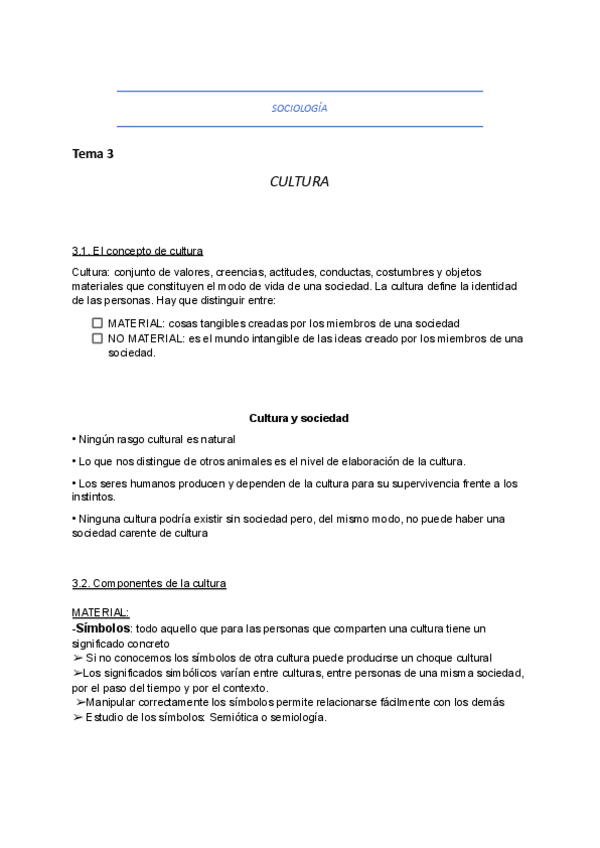 SOCIOLOGÍA

Tema 3

CULTURA

3.1. El concepto de cultura

Cultura: conjunto de valores, creencias, actitudes, conductas, costumbres y objetos materiales que constituyen el modo de vida de una sociedad. La cultura define la identidad de las personas. Hay que distinguir entre:

☐ MATERIAL: cosas tangibles creadas por los miembros de una sociedad
☐ NO MATERIAL: es el mundo intangible de las ideas creado por los miembros de una sociedad.

Cultura y sociedad

• Ningún rasgo cultural es natural

• Lo que nos distingue de otros animales es el nivel de elaboración de la cultura.

• Los seres humanos producen y dependen de la cultura para su supervivencia frente a los instintos.

• Ninguna cultura podría existir sin sociedad pero, del mismo modo, no puede haber una sociedad carente de cultura

3.2. Componentes de la cultura

MATERIAL:
-Símbolos: todo aquello que para las personas que comparten una cultura tiene un significado concreto
➢ Si no conocemos los símbolos de otra cultura puede producirse un choque cultural
➢Los significados simbólicos varían entre culturas, entre personas de una misma sociedad, por el paso del tiempo y por el contexto.
➢Manipular correctamente los símbolos permite relacionarse fácilmente con los demás
➢ Estudio de los símbolos: Semiótica o semiología.